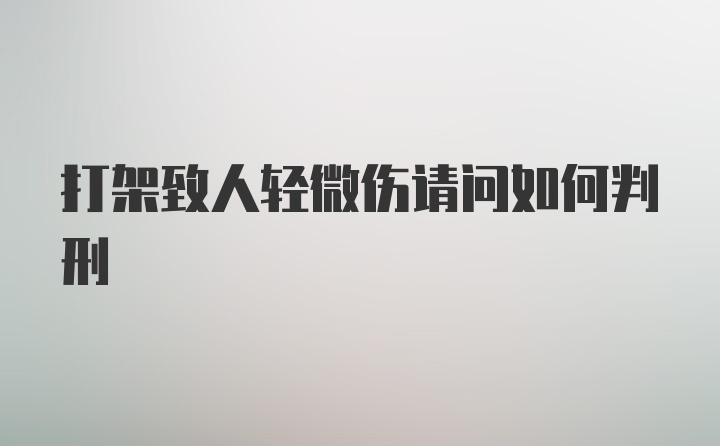 打架致人轻微伤请问如何判刑